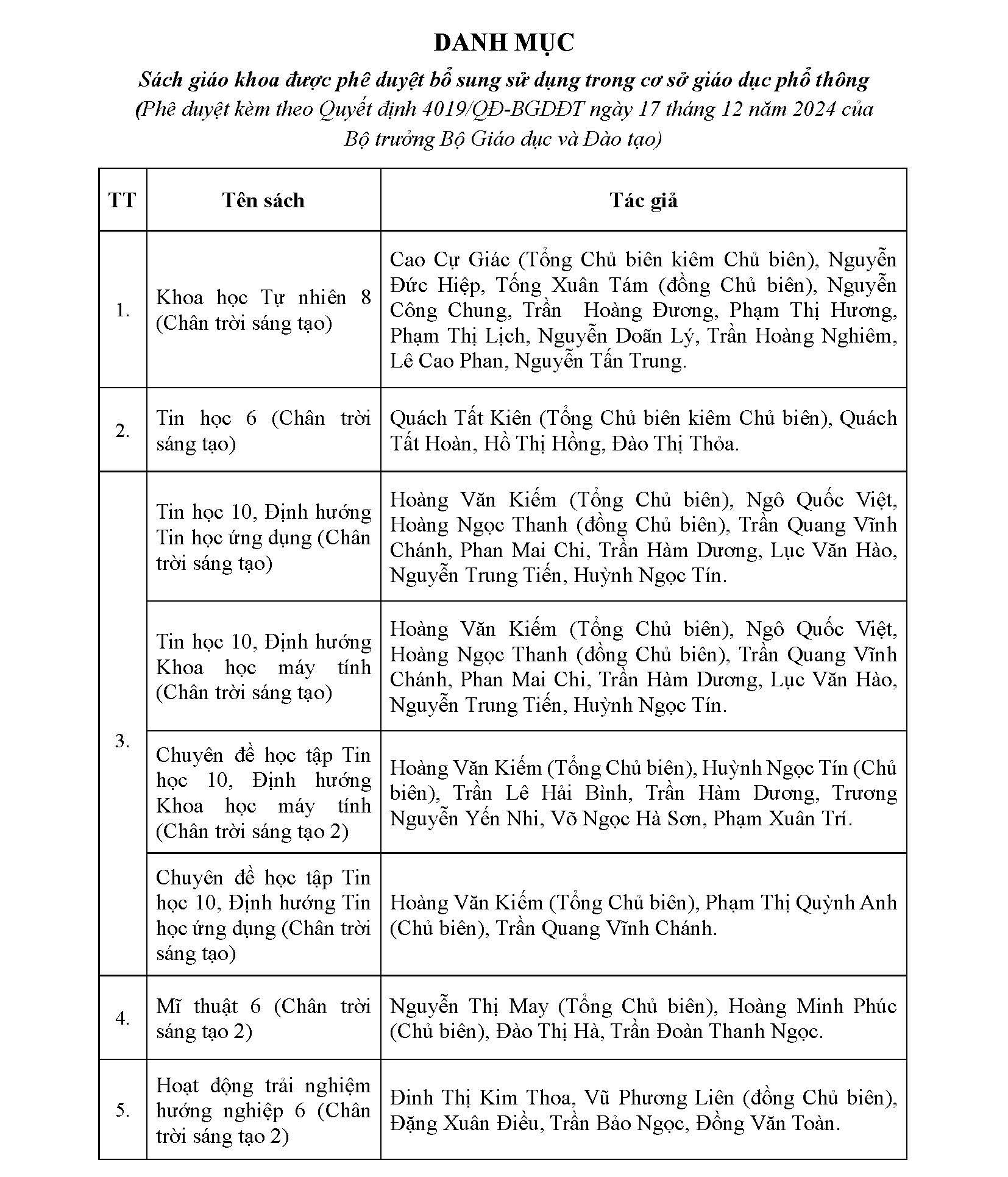 DANH MỤC
Sách giáo khoa được phê duyệt bổ sung sử dụng trong cơ sở giáo dục phổ thông
(Phê duyệt kèm theo Quyết định 4019/QĐ-BGDĐT ngày 17 tháng 12 năm 2024 của Bộ trưởng Bộ Giáo dục và Đào tạo)

| TT | Tên sách | Tác giả |
|---|---|---|
| 1. | Khoa học Tự nhiên 8 (Chân trời sáng tạo) | Cao Cự Giác (Tổng Chủ biên kiêm Chủ biên), Nguyễn Đức Hiệp, Tống Xuân Tám (đồng Chủ biên), Nguyễn Công Chung, Trần Hoàng Đương, Phạm Thị Hương, Phạm Thị Lịch, Nguyễn Doãn Lý, Trần Hoàng Nghiêm, Lê Cao Phan, Nguyễn Tấn Trung. |
| 2. | Tin học 6 (Chân trời sáng tạo) | Quách Tất Kiên (Tổng Chủ biên kiêm Chủ biên), Quách Tất Hoàn, Hồ Thị Hồng, Đào Thị Thỏa. |
| 3. | Tin học 10, Định hướng Tin học ứng dụng (Chân trời sáng tạo) | Hoàng Văn Kiếm (Tổng Chủ biên), Ngô Quốc Việt, Hoàng Ngọc Thanh (đồng Chủ biên), Trần Quang Vĩnh Chánh, Phan Mai Chi, Trần Hàm Dương, Lục Văn Hào, Nguyễn Trung Tiến, Huỳnh Ngọc Tín. |
| | Tin học 10, Định hướng Khoa học máy tính (Chân trời sáng tạo) | Hoàng Văn Kiếm (Tổng Chủ biên), Ngô Quốc Việt, Hoàng Ngọc Thanh (đồng Chủ biên), Trần Quang Vĩnh Chánh, Phan Mai Chi, Trần Hàm Dương, Lục Văn Hào, Nguyễn Trung Tiến, Huỳnh Ngọc Tín. |
| | Chuyên đề học tập Tin học 10, Định hướng Khoa học máy tính (Chân trời sáng tạo 2) | Hoàng Văn Kiếm (Tổng Chủ biên), Huỳnh Ngọc Tín (Chủ biên), Trần Lê Hải Bình, Trần Hàm Dương, Trương Nguyễn Yến Nhi, Võ Ngọc Hà Sơn, Phạm Xuân Trí. |
| | Chuyên đề học tập Tin học 10, Định hướng Tin học ứng dụng (Chân trời sáng tạo) | Hoàng Văn Kiếm (Tổng Chủ biên), Phạm Thị Quỳnh Anh (Chủ biên), Trần Quang Vĩnh Chánh. |
| 4. | Mĩ thuật 6 (Chân trời sáng tạo 2) | Nguyễn Thị May (Tổng Chủ biên), Hoàng Minh Phúc (Chủ biên), Đào Thị Hà, Trần Đoàn Thanh Ngọc. |
| 5. | Hoạt động trải nghiệm hướng nghiệp 6 (Chân trời sáng tạo 2) | Đinh Thị Kim Thoa, Vũ Phương Liên (đồng Chủ biên), Đặng Xuân Điều, Trần Bảo Ngọc, Đồng Văn Toàn. |